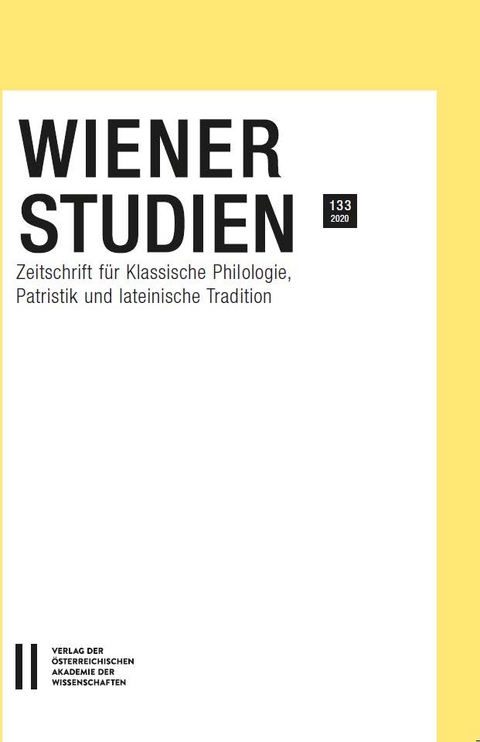 WIENER
STUDIEN

133
2020

Zeitschrift für Klassische Philologie,
Patristik und lateinische Tradition

VERLAG DER
ÖSTERREICHISCHEN
AKADEMIE DER
WISSENSCHAFTEN